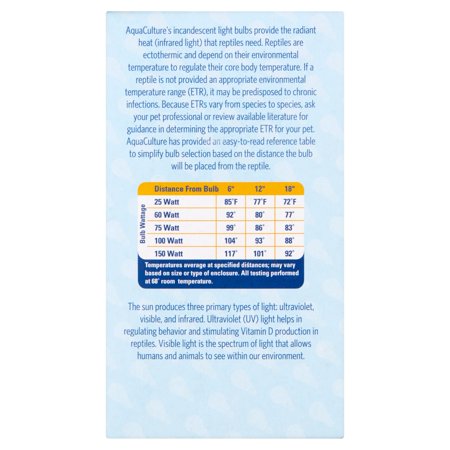 AquaCulture's incandescent light bulbs provide the radiant heat (infrared light) that reptiles need. Reptiles are ectothermic and depend on their environmental temperature to regulate their core body temperature. If a reptile is not provided an appropriate environmental temperature range (ETR), it may be predisposed to chronic infections. Because ETRs vary from species to species, ask your pet professional or review available literature for guidance in determining the appropriate ETR for your pet. AquaCulture has provided an easy-to-read reference table to simplify bulb selection based on the distance the bulb will be placed from the reptile.

Bulb Wattage

| Distance From Bulb | 6" | 12" | 18" |
|---|---|---|---|
| 25 Watt | 85°F | 77°F | 72°F |
| 60 Watt | 92° | 80° | 77° |
| 75 Watt | 99° | 86° | 83° |
| 100 Watt | 104° | 93° | 88° |
| 150 Watt | 117° | 101° | 92° |

Temperatures average at specified distances; may vary based on size or type of enclosure. All testing performed at 68° room temperature.

The sun produces three primary types of light: ultraviolet, visible, and infrared. Ultraviolet (UV) light helps in regulating behavior and stimulating Vitamin D production in reptiles. Visible light is the spectrum of light that allows humans and animals to see within our environment.